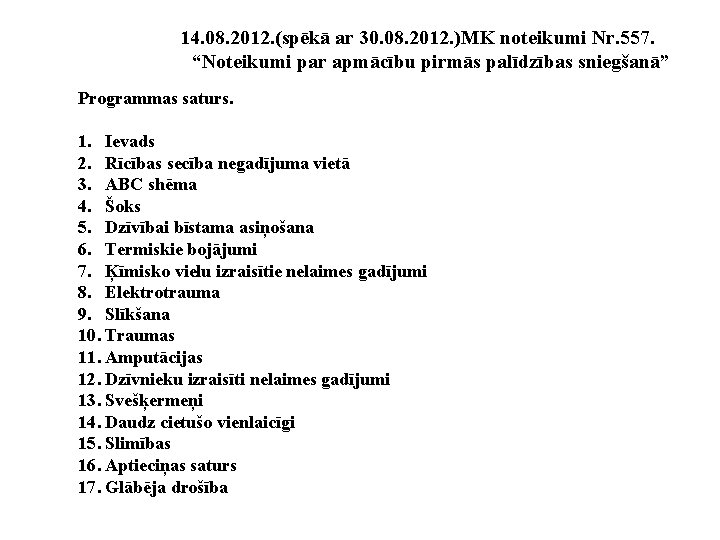 14.08.2012.(spēkā ar 30.08.2012.)MK noteikumi Nr.557.
“Noteikumi par apmācību pirmās palīdzības sniegšanā”

Programmas saturs.

1. Ievads
2. Rīcības secība negadījuma vietā
3. ABC shēma
4. Šoks
5. Dzīvībai bīstama asiņošana
6. Termiskie bojājumi
7. Ķīmisko vielu izraisītie nelaimes gadījumi
8. Elektrotrauma
9. Slīkšana
10. Traumas
11. Amputācijas
12. Dzīvnieku izraisīti nelaimes gadījumi
13. Svešķermeņi
14. Daudz cietušo vienlaicīgi
15. Slimības
16. Aptieciņas saturs
17. Glābēja drošība